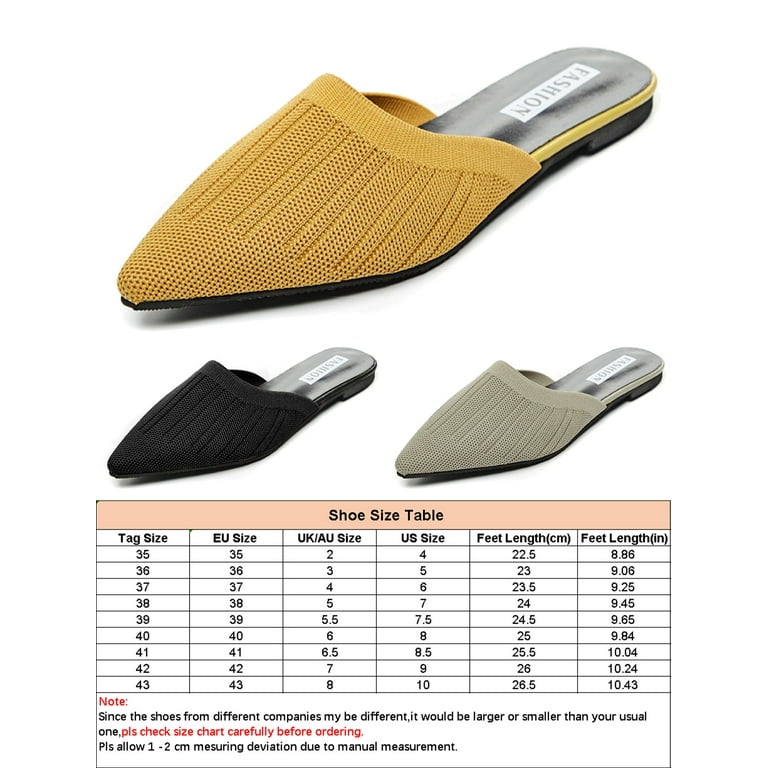 FASHION

FASHION

FASHION

Shoe Size Table

| Tag Size | EU Size | UK/AU Size | US Size | Feet Length(cm) | Feet Length(in) |
|---|---|---|---|---|---|
| 35 | 35 | 2 | 4 | 22.5 | 8.86 |
| 36 | 36 | 3 | 5 | 23 | 9.06 |
| 37 | 37 | 4 | 6 | 23.5 | 9.25 |
| 38 | 38 | 5 | 7 | 24 | 9.45 |
| 39 | 39 | 5.5 | 7.5 | 24.5 | 9.65 |
| 40 | 40 | 6 | 8 | 25 | 9.84 |
| 41 | 41 | 6.5 | 8.5 | 25.5 | 10.04 |
| 42 | 42 | 7 | 9 | 26 | 10.24 |
| 43 | 43 | 8 | 10 | 26.5 | 10.43 |

Note:
Since the shoes from different companies my be different,it would be larger or smaller than your usual one,pls check size chart carefully before ordering.
Pls allow 1 -2 cm mesuring deviation due to manual measurement.